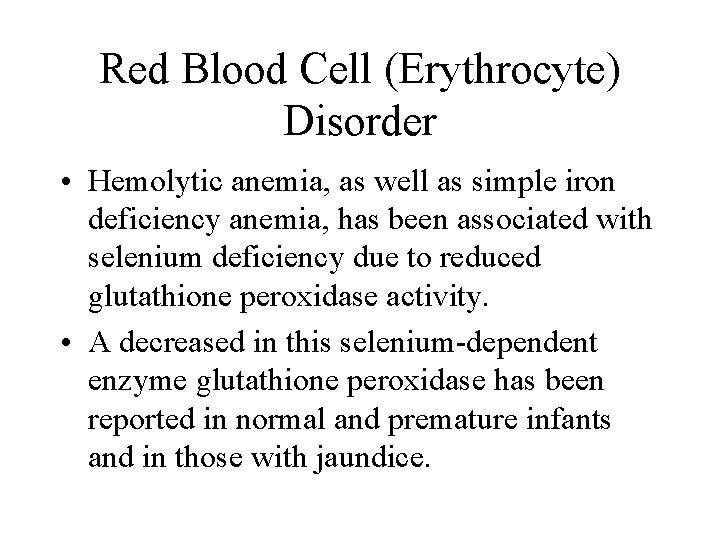 Red Blood Cell (Erythrocyte) Disorder

• Hemolytic anemia, as well as simple iron deficiency anemia, has been associated with selenium deficiency due to reduced glutathione peroxidase activity.

• A decreased in this selenium-dependent enzyme glutathione peroxidase has been reported in normal and premature infants and in those with jaundice.